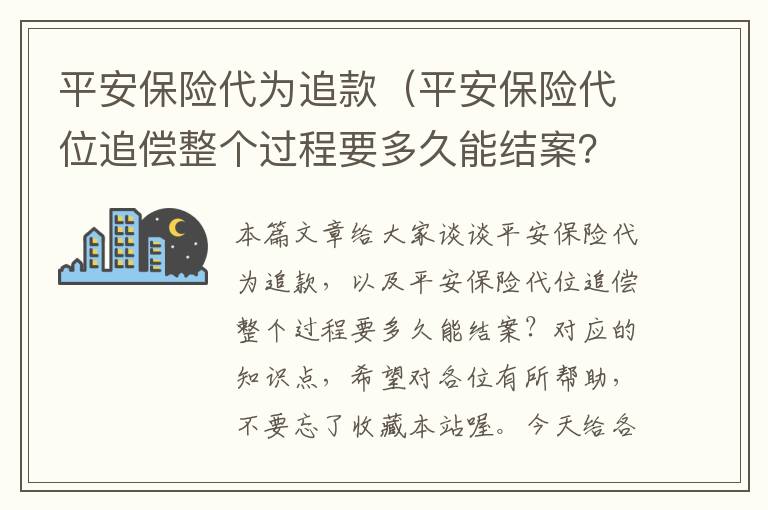 平安保险代为追款（平安保险代位追偿整个过程要多久能结案?

本篇文章给大家谈谈平安保险代为追款，以及平安保险代位追偿整个过程要多久能结案？对应的知识点，希望对各位有所帮助，不要忘了收藏本站喔。今天给各